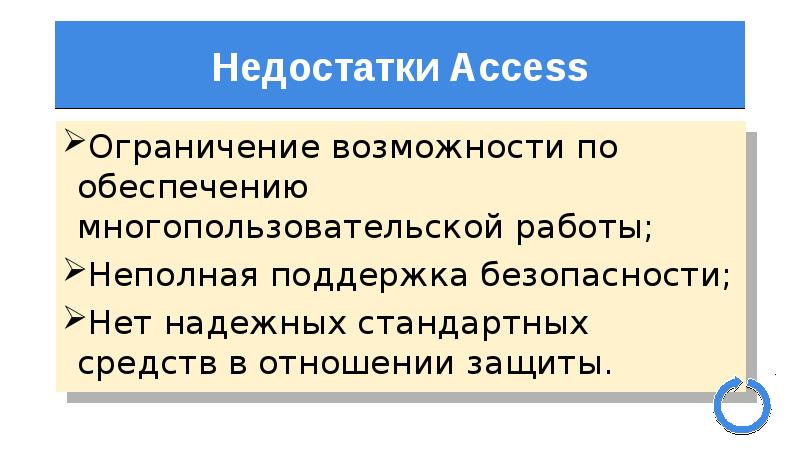 Недостатки Access

➢Ограничение возможности по обеспечению многопользовательской работы;

➢Неполная поддержка безопасности;

➢Нет надежных стандартных средств в отношении защиты.